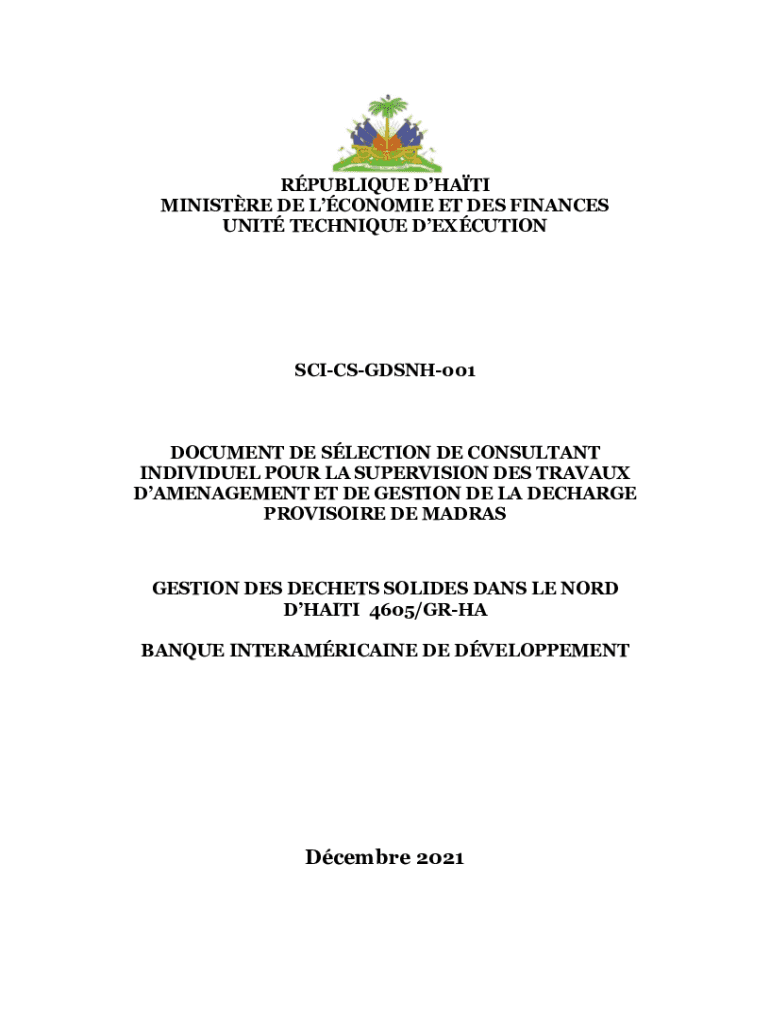 RÉPUBLIQUE D'HAÏTI
MINISTÈRE DE L'ÉCONOMIE ET DES FINANCES
UNITÉ TECHNIQUE D'EXÉCUTION

SCI-CS-GDSNH-001

DOCUMENT DE SÉLECTION DE CONSULTANT INDIVIDUEL POUR LA SUPERVISION DES TRAVAUX D'AMENAGEMENT ET DE GESTION DE LA DECHARGE PROVISOIRE DE MADRAS

GESTION DES DECHETS SOLIDES DANS LE NORD D'HAITI 4605/GR-HA

BANQUE INTERAMÉRICAINE DE DÉVELOPPEMENT

Décembre 2021